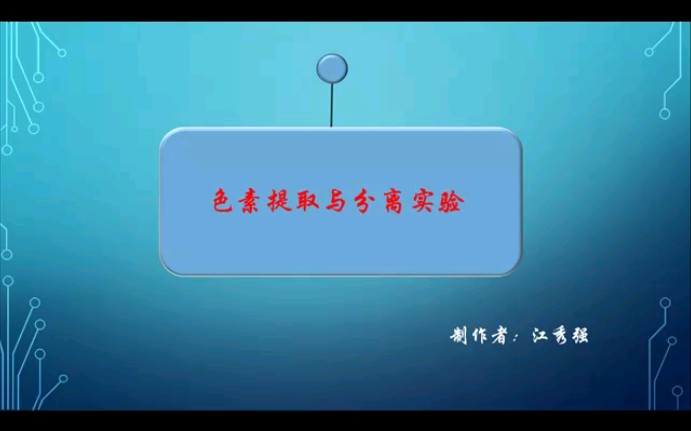 色素提取与分离实验

制作者：江秀强